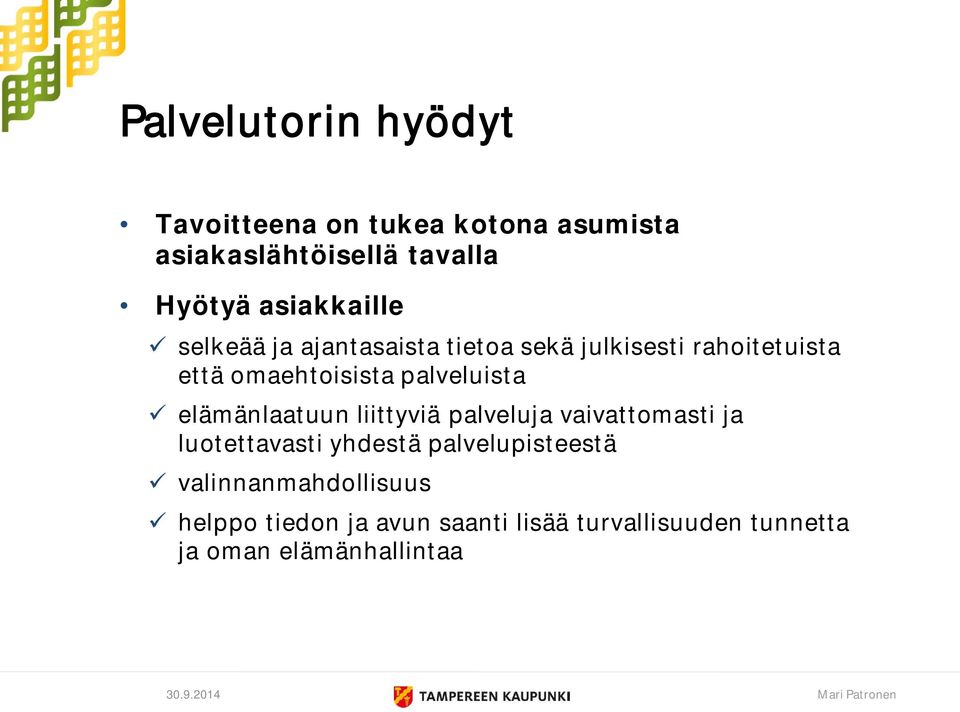 Palvelutorin hyödyt

• Tavoitteena on tukea kotona asumista asiakaslähtöisellä tavalla

• Hyötyä asiakkaille
✓ selkeää ja ajantasaista tietoa sekä julkisesti rahoitetuista että omaehtoisista palveluista
✓ elämänlaatuun liittyviä palveluja vaivattomasti ja luotettavasti yhdestä palvelupisteestä
✓ valinnanmahdollisuus
✓ helppo tiedon ja avun saanti lisää turvallisuuden tunnetta ja oman elämänhallintaa

30.9.2014

TAMPEREEN KAUPUNKI

Mari Patronen